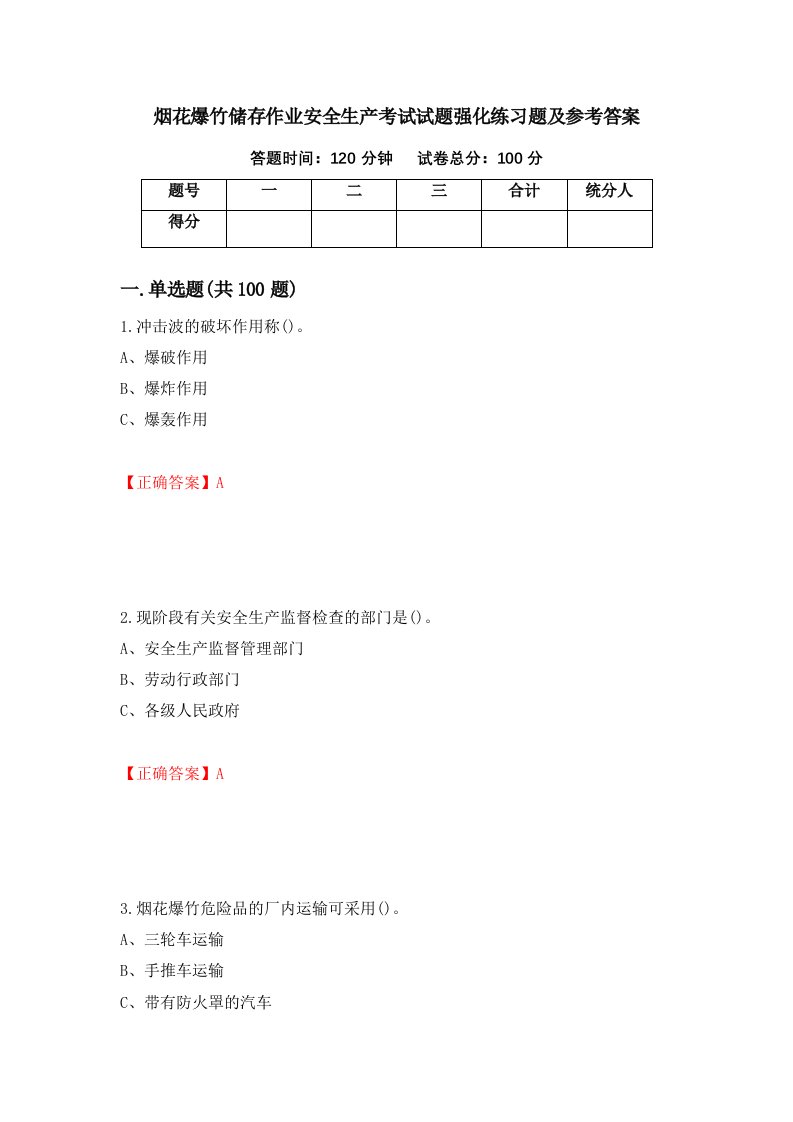 烟花爆竹储存作业安全生产考试试题强化练习题及参考答案

答题时间：120 分钟　　试卷总分：100 分

| 题号 | 一 | 二 | 三 | 合计 | 统分人 |
|---|---|---|---|---|---|
| 得分 | | | | | |

一.单选题(共 100 题)

1.冲击波的破坏作用称()。

A、爆破作用

B、爆炸作用

C、爆轰作用

【正确答案】A

2.现阶段有关安全生产监督检查的部门是()。

A、安全生产监督管理部门

B、劳动行政部门

C、各级人民政府

【正确答案】A

3.烟花爆竹危险品的厂内运输可采用()。

A、三轮车运输

B、手推车运输

C、带有防火罩的汽车